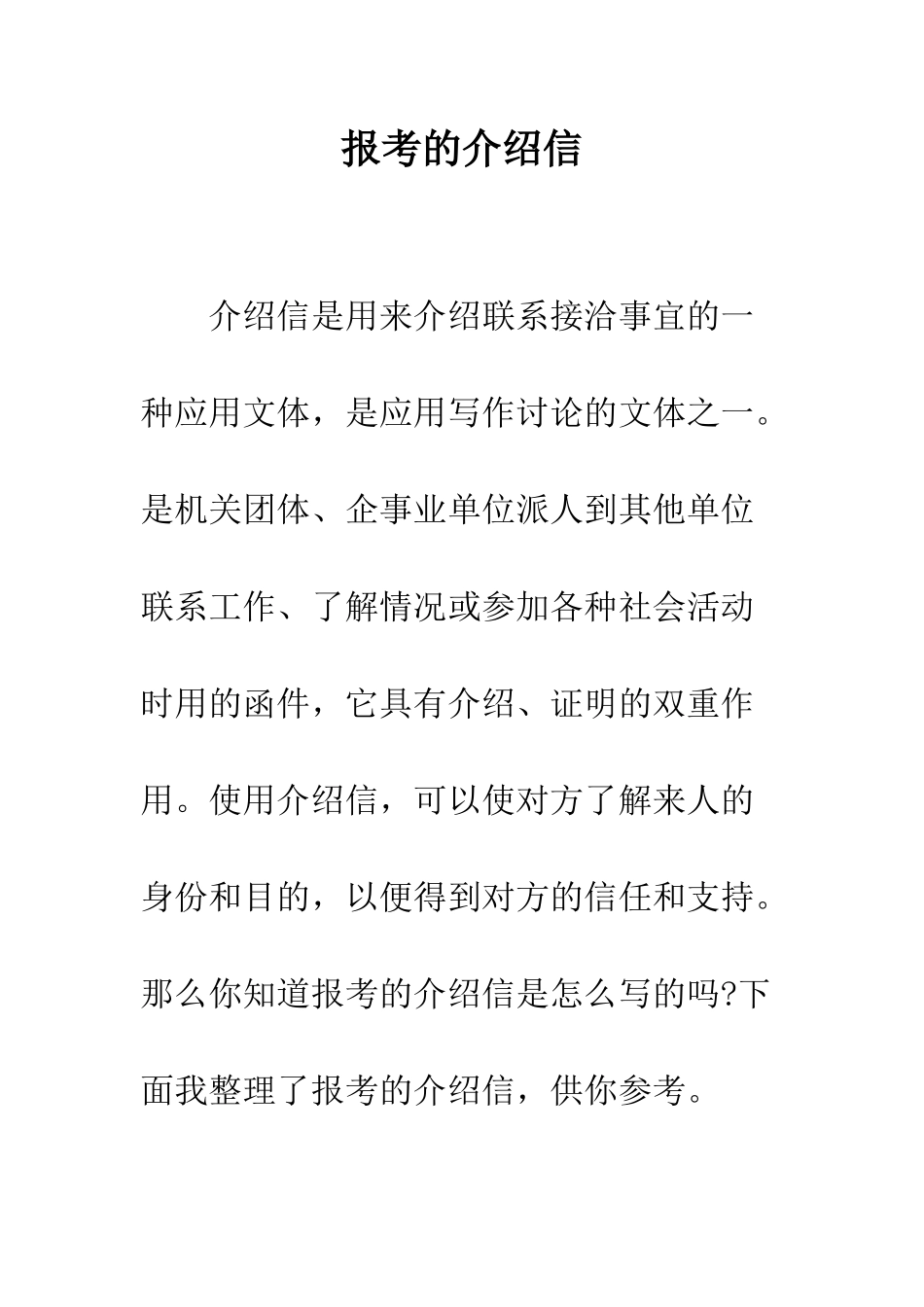 报考的介绍信

介绍信是用来介绍联系接洽事宜的一种应用文体，是应用写作讨论的文体之一。是机关团体、企事业单位派人到其他单位联系工作、了解情况或参加各种社会活动时用的函件，它具有介绍、证明的双重作用。使用介绍信，可以使对方了解来人的身份和目的，以便得到对方的信任和支持。那么你知道报考的介绍信是怎么写的吗?下面我整理了报考的介绍信，供你参考。